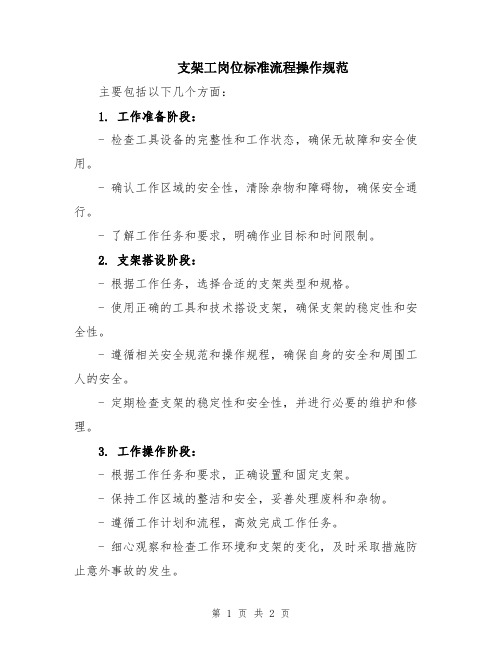 支架工岗位标准流程操作规范

主要包括以下几个方面：

1. 工作准备阶段：

- 检查工具设备的完整性和工作状态，确保无故障和安全使用。

- 确认工作区域的安全性，清除杂物和障碍物，确保安全通行。

- 了解工作任务和要求，明确作业目标和时间限制。

2. 支架搭设阶段：

- 根据工作任务，选择合适的支架类型和规格。

- 使用正确的工具和技术搭设支架，确保支架的稳定性和安全性。

- 遵循相关安全规范和操作规程，确保自身的安全和周围工人的安全。

- 定期检查支架的稳定性和安全性，并进行必要的维护和修理。

3. 工作操作阶段：

- 根据工作任务和要求，正确设置和固定支架。

- 保持工作区域的整洁和安全，妥善处理废料和杂物。

- 遵循工作计划和流程，高效完成工作任务。

- 细心观察和检查工作环境和支架的变化，及时采取措施防止意外事故的发生。

第 1 页 共 2 页